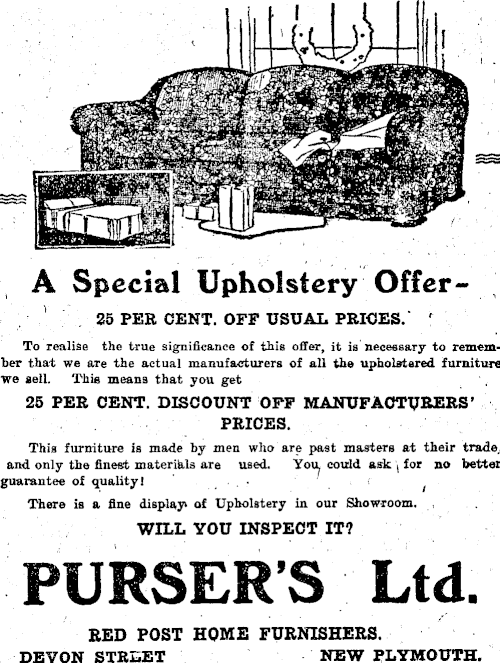 A Special Upholstery Offer-

25 PER CENT. OFF USUAL PRICES.

To realise the true significance of this offer, it is necessary to remember that we are the actual manufacturers of all the upholstered furniture we sell. This means that you get

25 PER CENT. DISCOUNT OFF MANUFACTURERS' PRICES.

This furniture is made by men who are past masters at their trade, and only the finest materials are used. You could ask for no better guarantee of quality!

There is a fine display of Upholstery in our Showroom.

WILL YOU INSPECT IT?

PURSER'S Ltd.

RED POST HOME FURNISHERS.

DEVON STREET NEW PLYMOUTH.